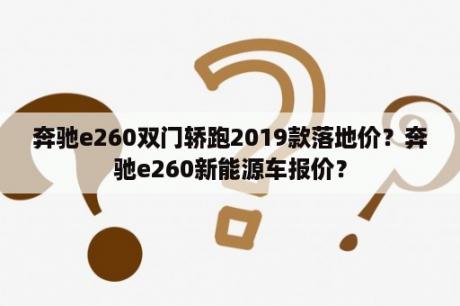 奔驰e260双门轿跑2019款落地价？奔驰e260新能源车报价？